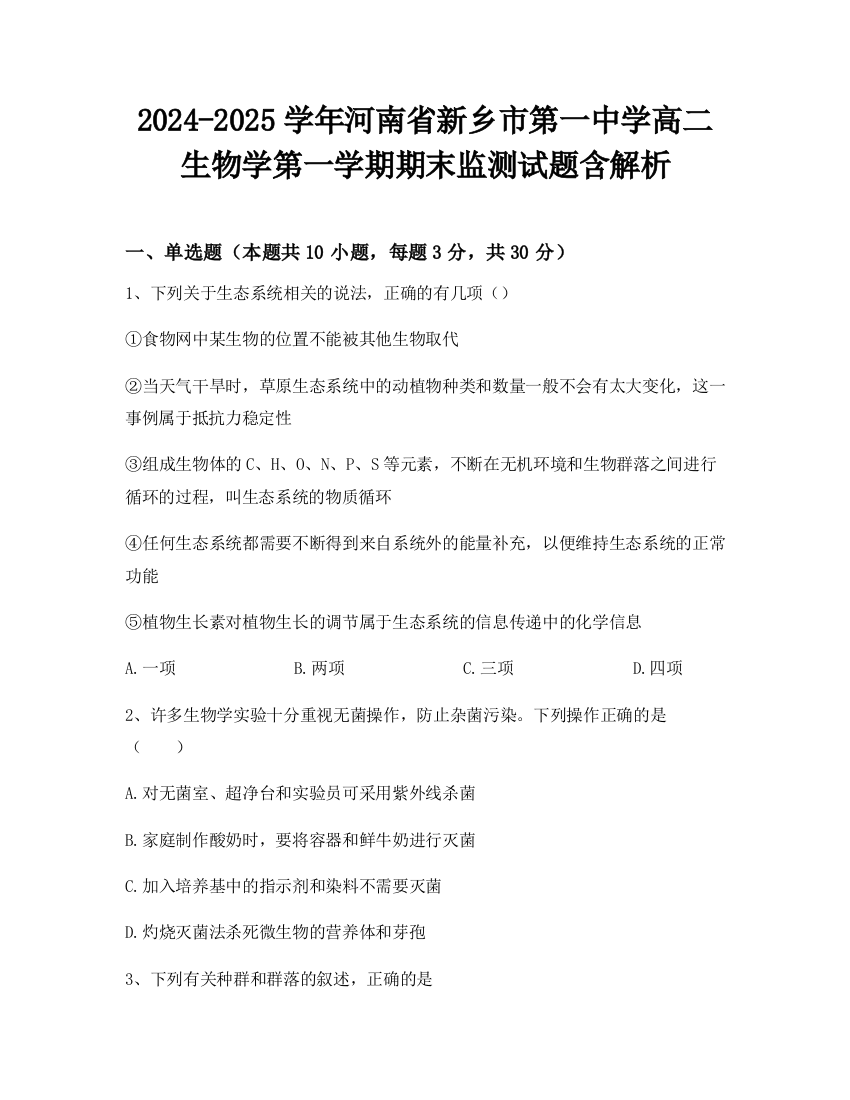 2024-2025 学年河南省新乡市第一中学高二生物学第一学期期末监测试题含解析

一、单选题（本题共 10 小题，每题 3 分，共 30 分）

1、下列关于生态系统相关的说法，正确的有几项（）

①食物网中某生物的位置不能被其他生物取代

②当天气干旱时，草原生态系统中的动植物种类和数量一般不会有太大变化，这一事例属于抵抗力稳定性

③组成生物体的 C、H、O、N、P、S 等元素，不断在无机环境和生物群落之间进行循环的过程，叫生态系统的物质循环

④任何生态系统都需要不断得到来自系统外的能量补充，以便维持生态系统的正常功能

⑤植物生长素对植物生长的调节属于生态系统的信息传递中的化学信息

A. 一项　　B. 两项　　C. 三项　　D. 四项

2、许多生物学实验十分重视无菌操作，防止杂菌污染。下列操作正确的是（　　）

A. 对无菌室、超净台和实验员可采用紫外线杀菌

B. 家庭制作酸奶时，要将容器和鲜牛奶进行灭菌

C. 加入培养基中的指示剂和染料不需要灭菌

D. 灼烧灭菌法杀死微生物的营养体和芽孢

3、下列有关种群和群落的叙述，正确的是